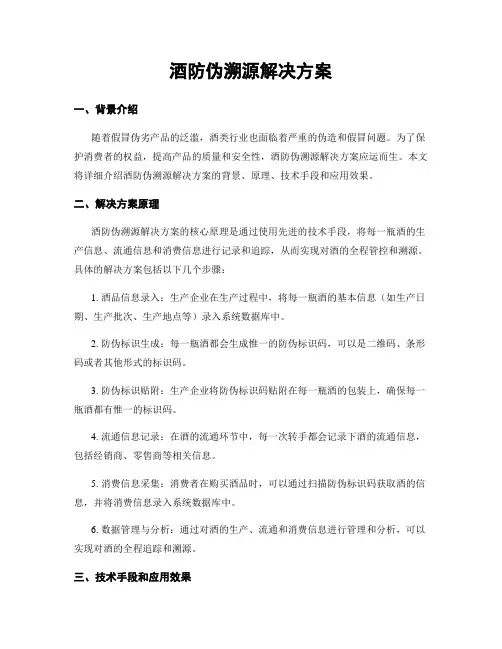 酒防伪溯源解决方案

一、背景介绍

随着假冒伪劣产品的泛滥，酒类行业也面临着严重的伪造和假冒问题。为了保护消费者的权益，提高产品的质量和安全性，酒防伪溯源解决方案应运而生。本文将详细介绍酒防伪溯源解决方案的背景、原理、技术手段和应用效果。

二、解决方案原理

酒防伪溯源解决方案的核心原理是通过使用先进的技术手段，将每一瓶酒的生产信息、流通信息和消费信息进行记录和追踪，从而实现对酒的全程管控和溯源。具体的解决方案包括以下几个步骤：

1. 酒品信息录入：生产企业在生产过程中，将每一瓶酒的基本信息（如生产日期、生产批次、生产地点等）录入系统数据库中。

2. 防伪标识生成：每一瓶酒都会生成惟一的防伪标识码，可以是二维码、条形码或者其他形式的标识码。

3. 防伪标识贴附：生产企业将防伪标识码贴附在每一瓶酒的包装上，确保每一瓶酒都有惟一的标识码。

4. 流通信息记录：在酒的流通环节中，每一次转手都会记录下酒的流通信息，包括经销商、零售商等相关信息。

5. 消费信息采集：消费者在购买酒品时，可以通过扫描防伪标识码获取酒的信息，并将消费信息录入系统数据库中。

6. 数据管理与分析：通过对酒的生产、流通和消费信息进行管理和分析，可以实现对酒的全程追踪和溯源。

三、技术手段和应用效果